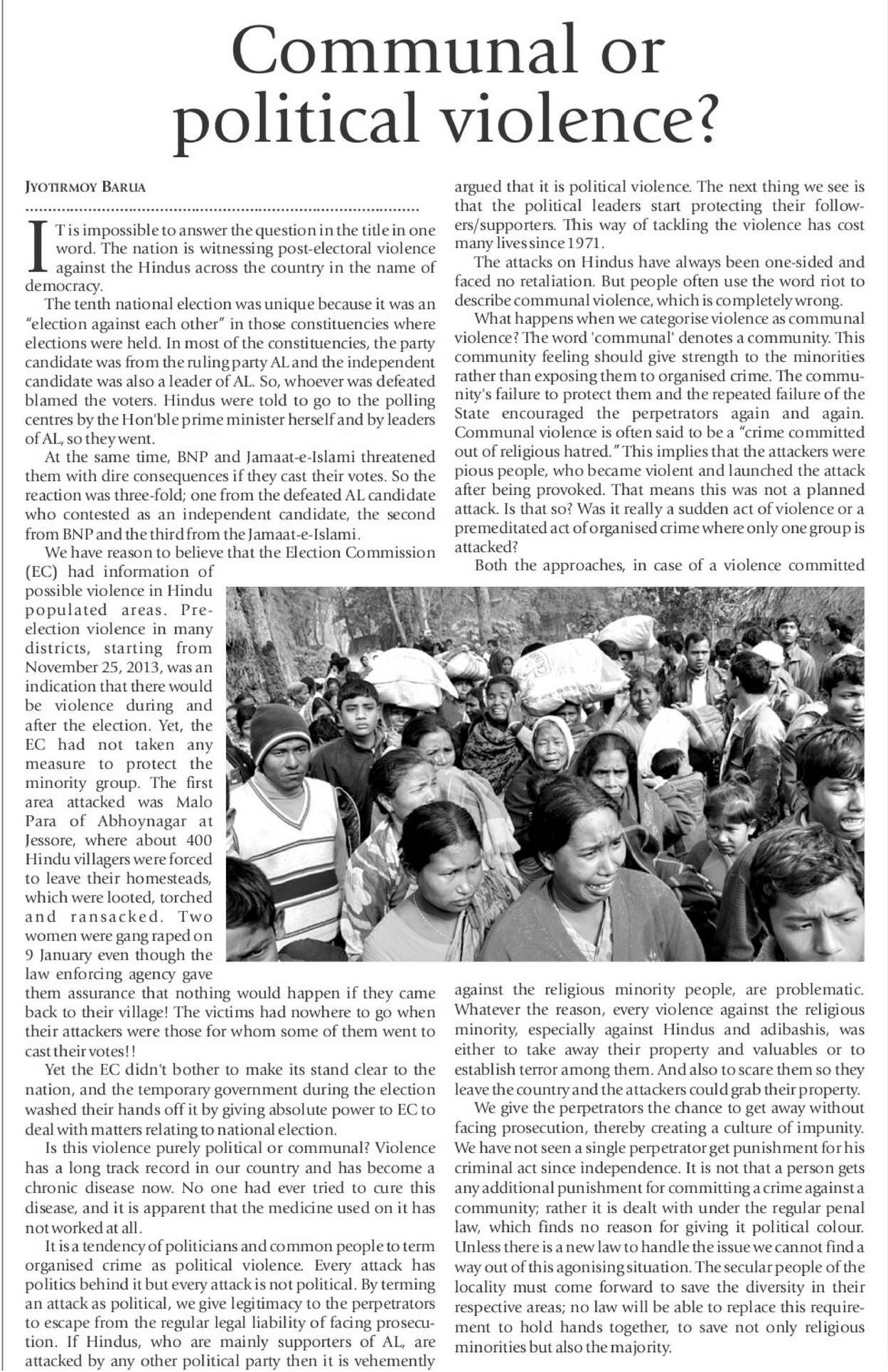 Communal or political violence?

JYOTIRMOY BARUA

IT is impossible to answer the question in the title in one word. The nation is witnessing post-electoral violence against the Hindus across the country in the name of democracy.

The tenth national election was unique because it was an "election against each other" in those constituencies where elections were held. In most of the constituencies, the party candidate was from the ruling party AL and the independent candidate was also a leader of AL. So, whoever was defeated blamed the voters. Hindus were told to go to the polling centres by the Hon'ble prime minister herself and by leaders of AL, so they went.

At the same time, BNP and Jamaat-e-Islami threatened them with dire consequences if they cast their votes. So the reaction was three-fold; one from the defeated AL candidate who contested as an independent candidate, the second from BNP and the third from the Jamaat-e-Islami.

We have reason to believe that the Election Commission (EC) had information of possible violence in Hindu populated areas. Pre-election violence in many districts, starting from November 25, 2013, was an indication that there would be violence during and after the election. Yet, the EC had not taken any measure to protect the minority group. The first area attacked was Malo Para of Abhoynagar at Jessore, where about 400 Hindu villagers were forced to leave their homesteads, which were looted, torched and ransacked. Two women were gang raped on 9 January even though the law enforcing agency gave them assurance that nothing would happen if they came back to their village! The victims had nowhere to go when their attackers were those for whom some of them went to cast their votes!!

Yet the EC didn't bother to make its stand clear to the nation, and the temporary government during the election washed their hands off it by giving absolute power to EC to deal with matters relating to national election.

Is this violence purely political or communal? Violence has a long track record in our country and has become a chronic disease now. No one had ever tried to cure this disease, and it is apparent that the medicine used on it has not worked at all.

It is a tendency of politicians and common people to term organised crime as political violence. Every attack has politics behind it but every attack is not political. By terming an attack as political, we give legitimacy to the perpetrators to escape from the regular legal liability of facing prosecution. If Hindus, who are mainly supporters of AL, are attacked by any other political party then it is vehemently argued that it is political violence. The next thing we see is that the political leaders start protecting their followers/supporters. This way of tackling the violence has cost many lives since 1971.

The attacks on Hindus have always been one-sided and faced no retaliation. But people often use the word riot to describe communal violence, which is completely wrong.

What happens when we categorise violence as communal violence? The word 'communal' denotes a community. This community feeling should give strength to the minorities rather than exposing them to organised crime. The community's failure to protect them and the repeated failure of the State encouraged the perpetrators again and again. Communal violence is often said to be a "crime committed out of religious hatred." This implies that the attackers were pious people, who became violent and launched the attack after being provoked. That means this was not a planned attack. Is that so? Was it really a sudden act of violence or a premeditated act of organised crime where only one group is attacked?

Both the approaches, in case of a violence committed against the religious minority people, are problematic. Whatever the reason, every violence against the religious minority, especially against Hindus and adibashis, was either to take away their property and valuables or to establish terror among them. And also to scare them so they leave the country and the attackers could grab their property.

We give the perpetrators the chance to get away without facing prosecution, thereby creating a culture of impunity. We have not seen a single perpetrator get punishment for his criminal act since independence. It is not that a person gets any additional punishment for committing a crime against a community; rather it is dealt with under the regular penal law, which finds no reason for giving it political colour. Unless there is a new law to handle the issue we cannot find a way out of this agonising situation. The secular people of the locality must come forward to save the diversity in their respective areas; no law will be able to replace this requirement to hold hands together, to save not only religious minorities but also the majority.